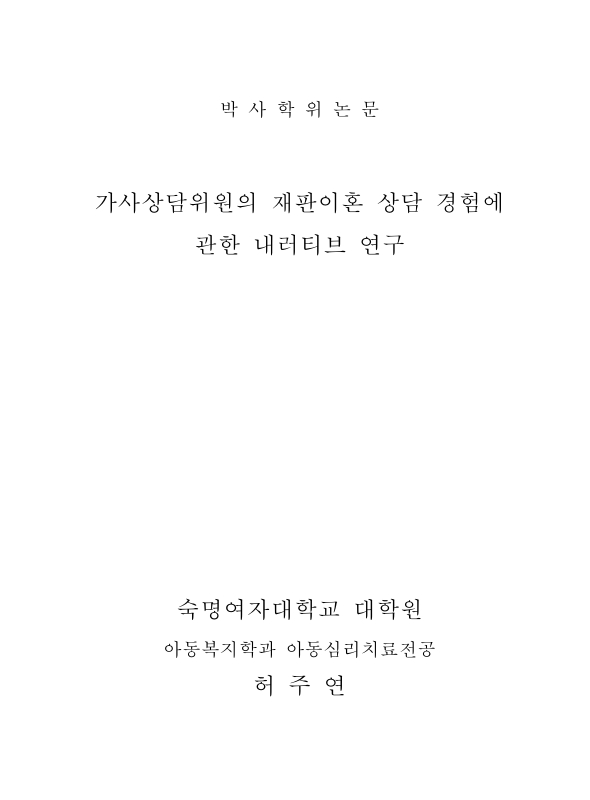 박 사 학 위 논 문

가사상담위원의 재판이혼 상담 경험에 관한 내러티브 연구

숙명여자대학교 대학원

아동복지학과 아동심리치료전공

허 주 연